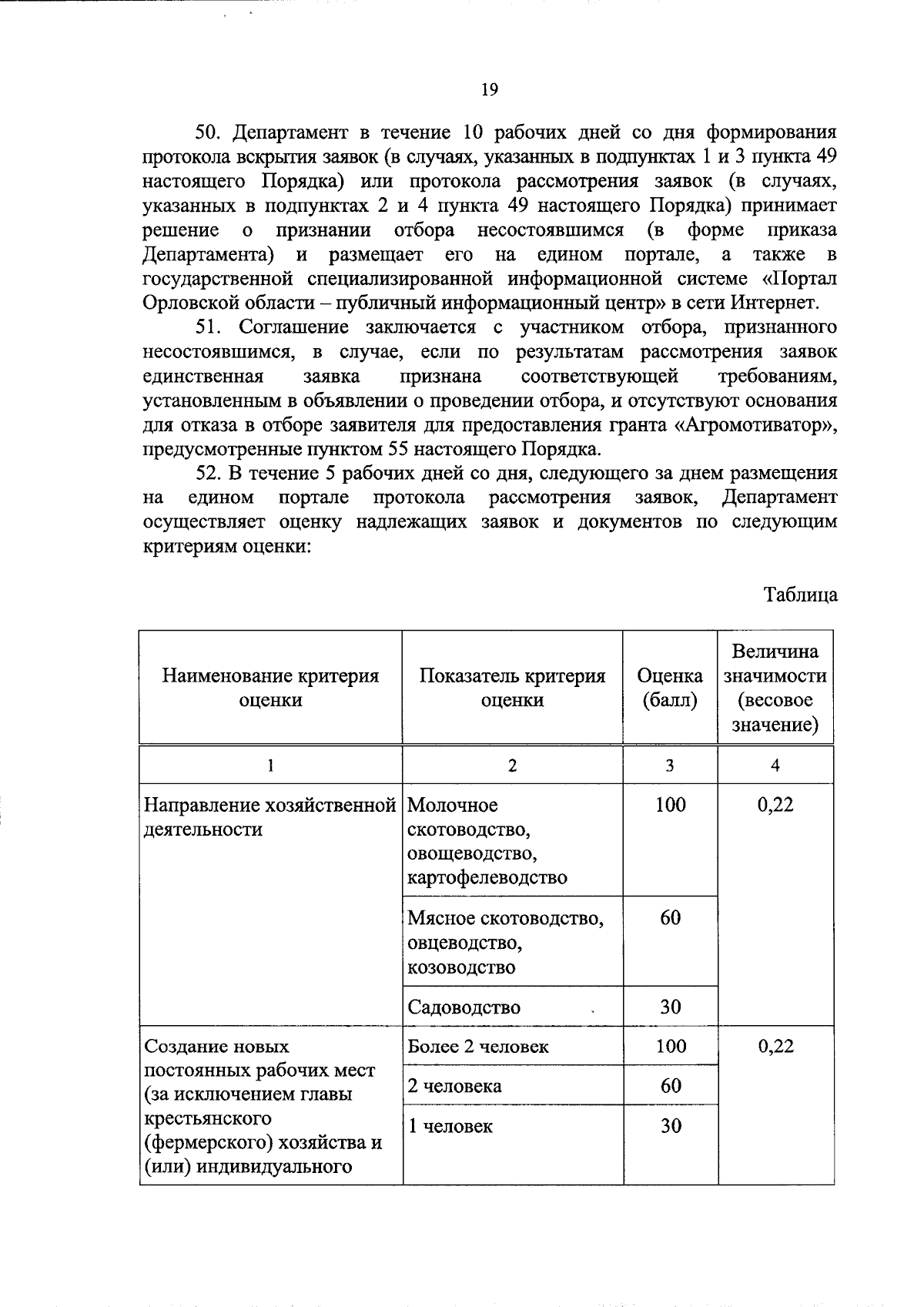 19

50. Департамент в течение 10 рабочих дней со дня формирования протокола вскрытия заявок (в случаях, указанных в подпунктах 1 и 3 пункта 49 настоящего Порядка) или протокола рассмотрения заявок (в случаях, указанных в подпунктах 2 и 4 пункта 49 настоящего Порядка) принимает решение о признании отбора несостоявшимся (в форме приказа Департамента) и размещает его на едином портале, а также в государственной специализированной информационной системе «Портал Орловской области – публичный информационный центр» в сети Интернет.

51. Соглашение заключается с участником отбора, признанного несостоявшимся, в случае, если по результатам рассмотрения заявок единственная заявка признана соответствующей требованиям, установленным в объявлении о проведении отбора, и отсутствуют основания для отказа в отборе заявителя для предоставления гранта «Агромотиватор», предусмотренные пунктом 55 настоящего Порядка.

52. В течение 5 рабочих дней со дня, следующего за днем размещения на едином портале протокола рассмотрения заявок, Департамент осуществляет оценку надлежащих заявок и документов по следующим критериям оценки:

Таблица

| Наименование критерия оценки | Показатель критерия оценки | Оценка (балл) | Величина значимости (весовое значение) |
|---|---|---|---|
| 1 | 2 | 3 | 4 |
| Направление хозяйственной деятельности | Молочное скотоводство, овощеводство, картофелеводство | 100 | 0,22 |
| | Мясное скотоводство, овцеводство, козоводство | 60 | |
| | Садоводство | 30 | |
| Создание новых постоянных рабочих мест (за исключением главы крестьянского (фермерского) хозяйства и (или) индивидуального | Более 2 человек | 100 | 0,22 |
| | 2 человека | 60 | |
| | 1 человек | 30 | |